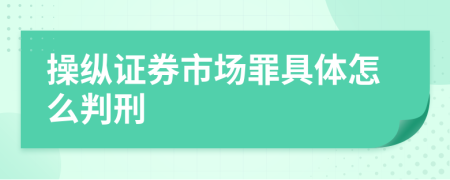 操纵证券市场罪具体怎么判刑